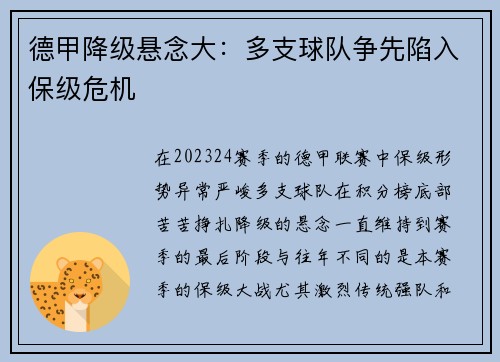 德甲降级悬念大：多支球队争先陷入保级危机

在202324赛季的德甲联赛中保级形势异常严峻多支球队在积分榜底部苦苦挣扎降级的悬念一直维持到赛季的最后阶段与往年不同的是本赛季的保级大战尤其激烈传统强队和